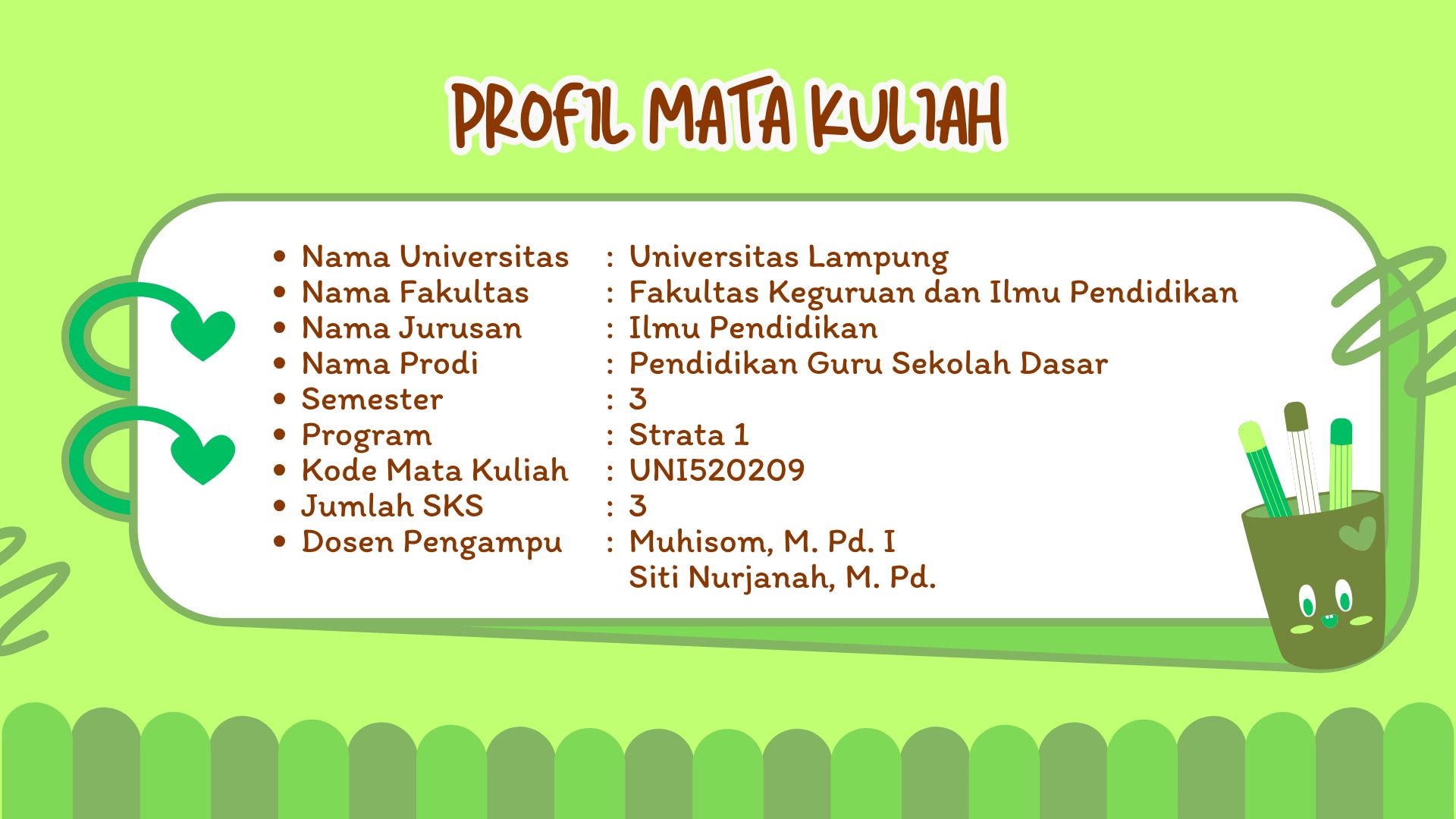 PROFIL MATA KULIAH

• Nama Universitas : Universitas Lampung
• Nama Fakultas : Fakultas Keguruan dan Ilmu Pendidikan
• Nama Jurusan : Ilmu Pendidikan
• Nama Prodi : Pendidikan Guru Sekolah Dasar
• Semester : 3
• Program : Strata 1
• Kode Mata Kuliah : UNI520209
• Jumlah SKS : 3
• Dosen Pengampu : Muhisom, M. Pd. I
Siti Nurjanah, M. Pd.